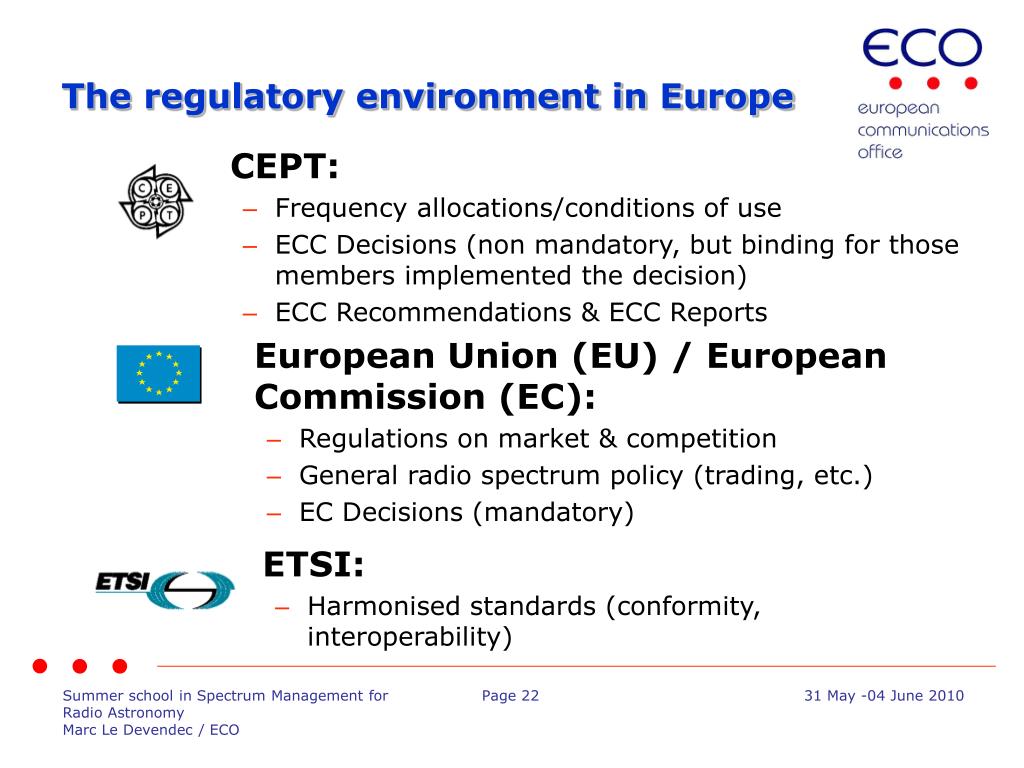 The regulatory environment in Europe

ECO
european communications office

C E P T

CEPT:
– Frequency allocations/conditions of use
– ECC Decisions (non mandatory, but binding for those members implemented the decision)
– ECC Recommendations & ECC Reports

European Union (EU) / European Commission (EC):
– Regulations on market & competition
– General radio spectrum policy (trading, etc.)
– EC Decisions (mandatory)

ETSI

ETSI:
– Harmonised standards (conformity, interoperability)

Summer school in Spectrum Management for Radio Astronomy
Marc Le Devendec / ECO

Page 22

31 May -04 June 2010